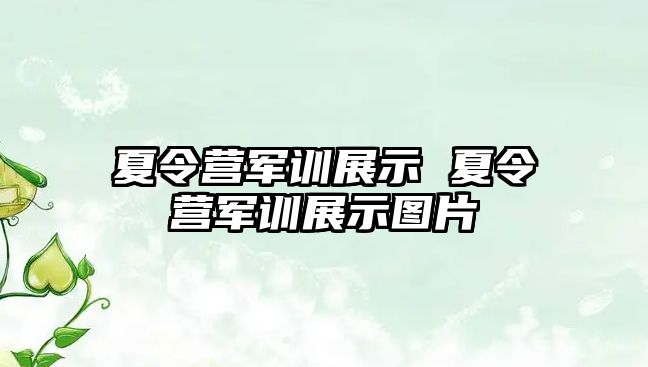 夏令营军训展示 夏令营军训展示图片